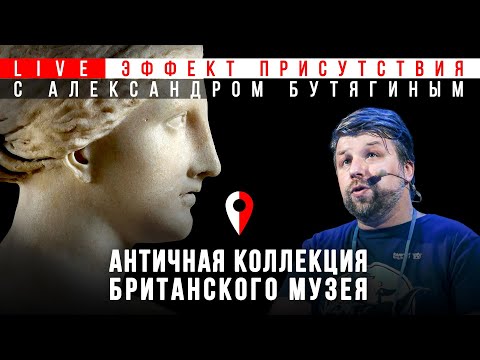 LIVE ЭФФЕКТ ПРИСУТСТВИЯ
С АЛЕКСАНДРОМ БУТЯГИНЫМ

АНТИЧНАЯ КОЛЛЕКЦИЯ БРИТАНСКОГО МУЗЕЯ